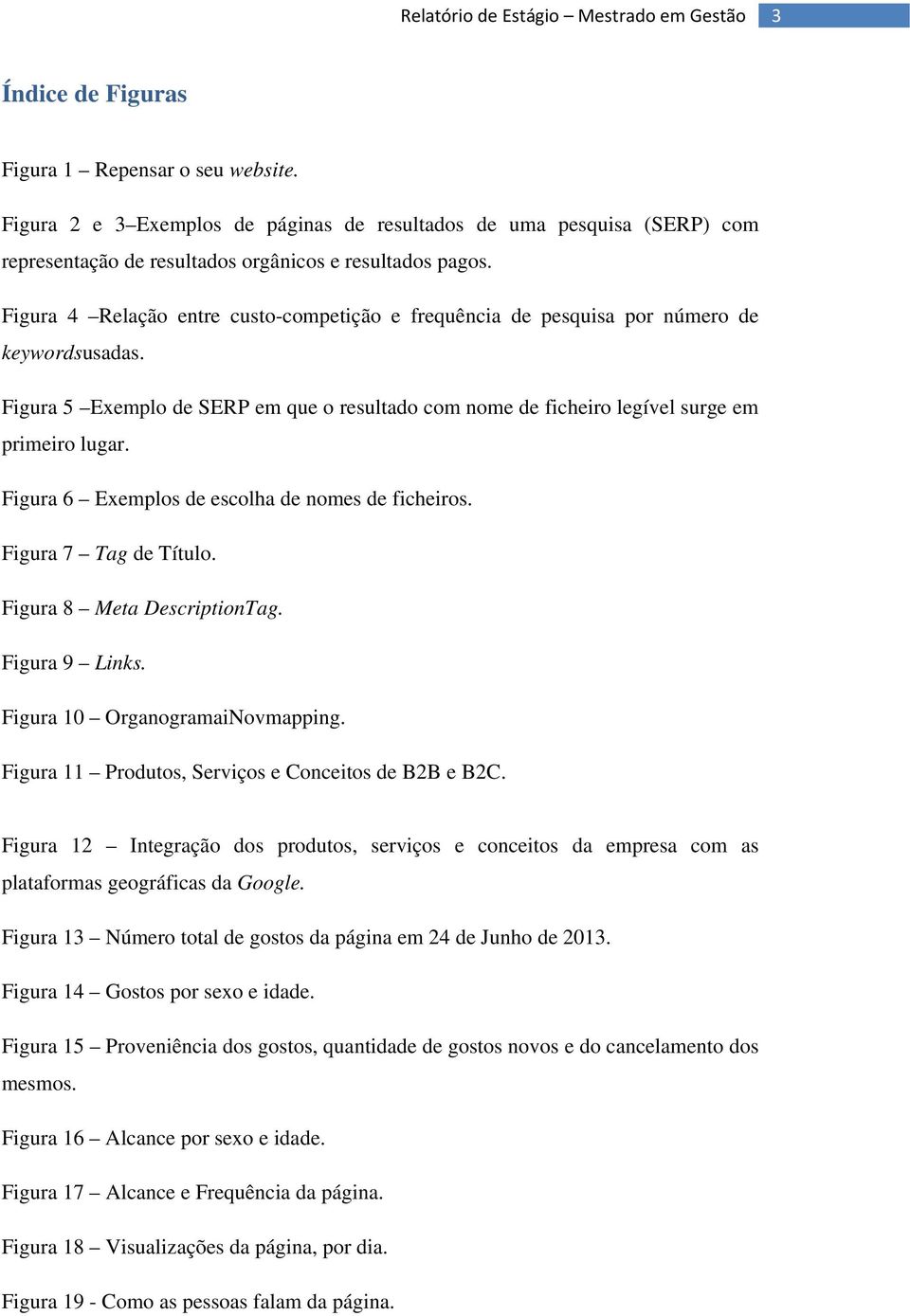 Relatório de Estágio – Mestrado em Gestão 3

Índice de Figuras

Figura 1 – Repensar o seu website.

Figura 2 e 3–Exemplos de páginas de resultados de uma pesquisa (SERP) com representação de resultados orgânicos e resultados pagos.

Figura 4 –Relação entre custo-competição e frequência de pesquisa por número de keywordsusadas.

Figura 5 –Exemplo de SERP em que o resultado com nome de ficheiro legível surge em primeiro lugar.

Figura 6 – Exemplos de escolha de nomes de ficheiros.

Figura 7 – Tag de Título.

Figura 8 – Meta DescriptionTag.

Figura 9 – Links.

Figura 10 – OrganogramaiNovmapping.

Figura 11 – Produtos, Serviços e Conceitos de B2B e B2C.

Figura 12 – Integração dos produtos, serviços e conceitos da empresa com as plataformas geográficas da Google.

Figura 13 – Número total de gostos da página em 24 de Junho de 2013.

Figura 14 – Gostos por sexo e idade.

Figura 15 – Proveniência dos gostos, quantidade de gostos novos e do cancelamento dos mesmos.

Figura 16 – Alcance por sexo e idade.

Figura 17 – Alcance e Frequência da página.

Figura 18 – Visualizações da página, por dia.

Figura 19 - Como as pessoas falam da página.